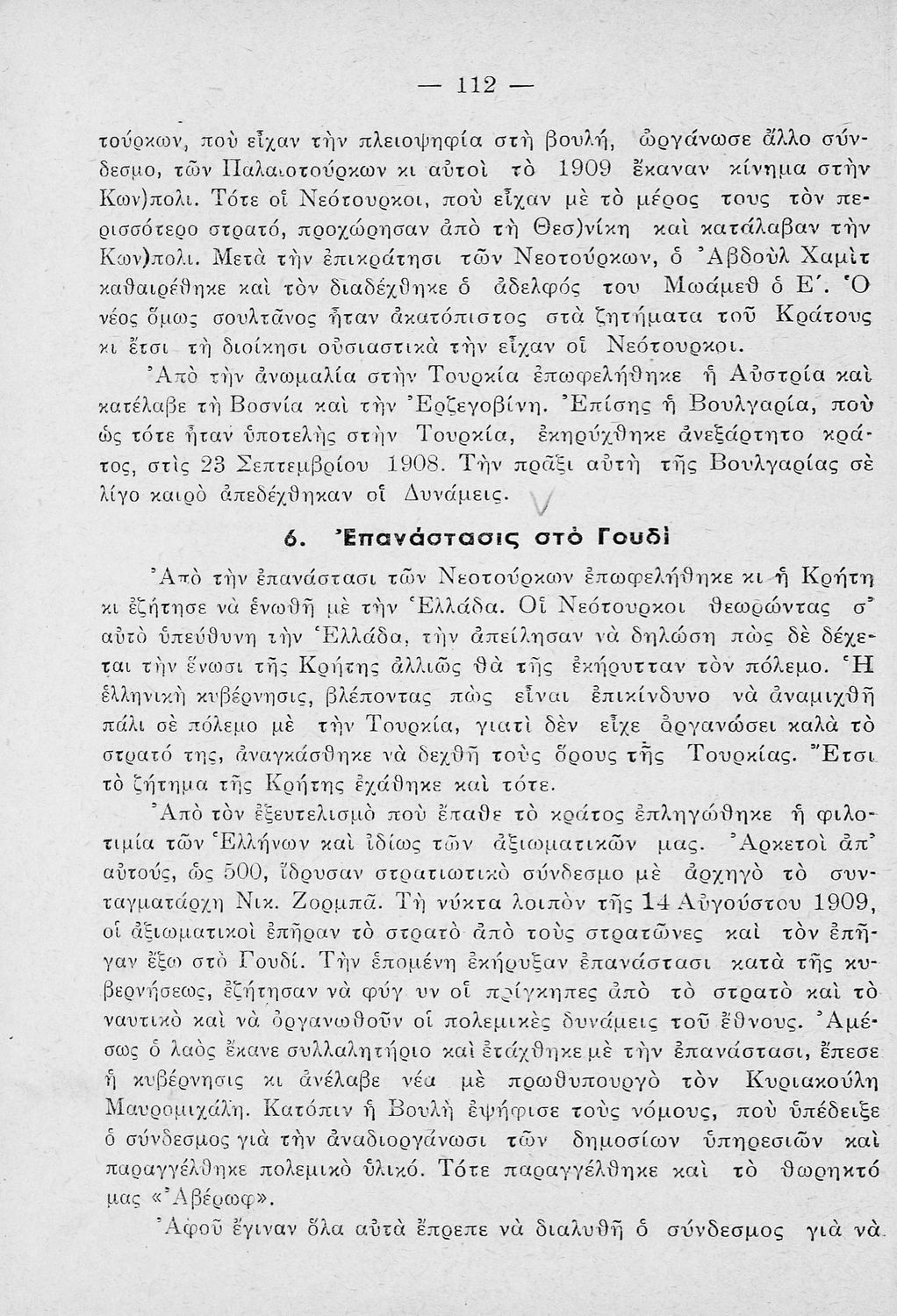 — 112 —

τούρκων, ποὺ εἶχαν τὴν πλειοψηφία στὴ βουλή, ὠργάνωσε ἄλλο σύνδεσμο, τῶν Παλαιοτούρκων κι αὐτοὶ τὸ 1909 ἔκαναν κίνημα στὴν Κων)πολι. Τότε οἱ Νεότουρκοι, ποὺ εἶχαν μὲ τὸ μέρος τους τὸν περισσότερο στρατό, προχώρησαν ἀπὸ τὴ Θεσ)νίκη καὶ κατάλαβαν τὴν Κων)πολι. Μετὰ τὴν ἐπικράτησι τῶν Νεοτούρκων, ὁ Ἀβδοὺλ Χαμὶτ καθαιρέθηκε καὶ τὸν διαδέχθηκε ὁ ἀδελφός του Μωάμεθ ὁ Ε΄. Ὁ νέος ὅμως σουλτᾶνος ἦταν ἀκατόπιστος στὰ ζητήματα τοῦ Κράτους κι ἔτσι τὴ διοίκησι οὐσιαστικὰ τὴν εἶχαν οἱ Νεότουρκοι.

Ἀπὸ τὴν ἀνωμαλία στὴν Τουρκία ἐπωφελήθηκε ἡ Αὐστρία καὶ κατέλαβε τὴ Βοσνία καὶ τὴν Ἐρζεγοβίνη. Ἐπίσης ἡ Βουλγαρία, ποὺ ὡς τότε ἦταν ὑποτελὴς στὴν Τουρκία, ἐκηρύχθηκε ἀνεξάρτητο κράτος, στὶς 23 Σεπτεμβρίου 1908. Τὴν πρᾶξι αὐτὴ τῆς Βουλγαρίας σὲ λίγο καιρὸ ἀπεδέχθηκαν οἱ Δυνάμεις.

6. Ἐπανάστασις στὸ Γουδὶ

Ἀπὸ τὴν ἐπανάστασι τῶν Νεοτούρκων ἐπωφελήθηκε κι ἡ Κρήτη κι ἐζήτησε νὰ ἑνωθῆ μὲ τὴν Ἑλλάδα. Οἱ Νεότουρκοι θεωρώντας σ' αὐτὸ ὑπεύθυνη τὴν Ἑλλάδα, τὴν ἀπείλησαν νὰ δηλώση πὼς δὲ δέχεται τὴν ἕνωσι τῆς Κρήτης ἀλλιῶς θὰ τῆς ἐκήρυτταν τὸν πόλεμο. Ἡ ἑλληνικὴ κυβέρνησις, βλέποντας πὼς εἶναι ἐπικίνδυνο νὰ ἀναμιχθῆ πάλι σὲ πόλεμο μὲ τὴν Τουρκία, γιατὶ δὲν εἶχε ὀργανώσει καλὰ τὸ στρατό της, ἀναγκάσθηκε νὰ δεχθῆ τοὺς ὅρους τῆς Τουρκίας. Ἔτσι τὸ ζήτημα τῆς Κρήτης ἐχάθηκε καὶ τότε.

Ἀπὸ τὸν ἐξευτελισμὸ ποὺ ἔπαθε τὸ κράτος ἐπληγώθηκε ἡ φιλοτιμία τῶν Ἑλλήνων καὶ ἰδίως τῶν ἀξιωματικῶν μας. Ἀρκετοὶ ἀπ' αὐτούς, ὡς 500, ἵδρυσαν στρατιωτικὸ σύνδεσμο μὲ ἀρχηγὸ τὸ συνταγματάρχη Νικ. Ζορμπᾶ. Τὴ νύκτα λοιπὸν τῆς 14 Αὐγούστου 1909, οἱ ἀξιωματικοὶ ἐπῆραν τὸ στρατὸ ἀπὸ τοὺς στρατῶνες καὶ τὸν ἐπῆγαν ἔξω στὸ Γουδί. Τὴν ἑπομένη ἐκήρυξαν ἐπανάστασι κατὰ τῆς κυβερνήσεως, ἐζήτησαν νὰ φύγ υν οἱ πρίγκηπες ἀπὸ τὸ στρατὸ καὶ τὸ ναυτικὸ καὶ νὰ ὀργανωθοῦν οἱ πολεμικὲς δυνάμεις τοῦ ἔθνους. Ἀμέσως ὁ λαὸς ἔκανε συλλαλητήριο καὶ ἐτάχθηκε μὲ τὴν ἐπανάστασι, ἔπεσε ἡ κυβέρνησις κι ἀνέλαβε νέα μὲ πρωθυπουργὸ τὸν Κυριακούλη Μαυρομιχάλη. Κατόπιν ἡ Βουλὴ ἐψήφισε τοὺς νόμους, ποὺ ὑπέδειξε ὁ σύνδεσμος γιὰ τὴν ἀναδιοργάνωσι τῶν δημοσίων ὑπηρεσιῶν καὶ παραγγέλθηκε πολεμικὸ ὑλικό. Τότε παραγγέλθηκε καὶ τὸ θωρηκτό μας «Ἀβέρωφ».

Ἀφοῦ ἔγιναν ὅλα αὐτὰ ἔπρεπε νὰ διαλυθῆ ὁ σύνδεσμος γιὰ νὰ